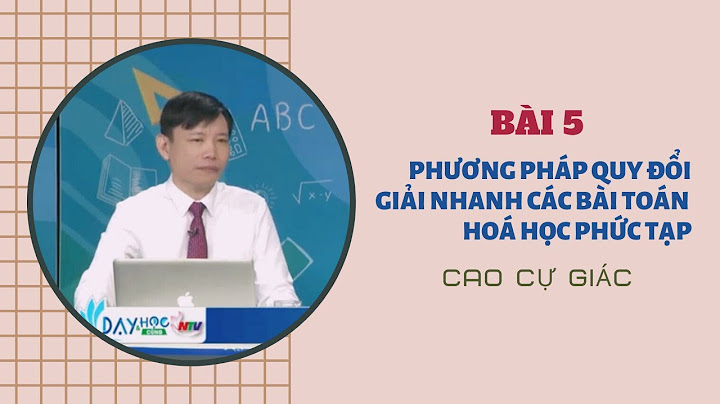 ABC

$\sqrt{x-y}$

DẠY & HỌC CÙNG NTV

BÀI 5

PHƯƠNG PHÁP QUY ĐỔI GIẢI NHANH CÁC BÀI TOÁN HOÁ HỌC PHỨC TẠP

CAO CỰ GIÁC